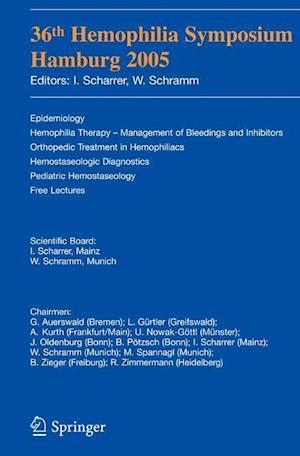 36th Hemophilia Symposium Hamburg 2005

Editors: I. Scharrer, W. Schramm

Epidemiology
Hemophilia Therapy – Management of Bleedings and Inhibitors
Orthopedic Treatment in Hemophiliacs
Hemostaseologic Diagnostics
Pediatric Hemostaseology
Free Lectures

Scientific Board:
I. Scharrer, Mainz
W. Schramm, Munich

Chairmen:
G. Auerswald (Bremen); L. Gürtler (Greifswald); A. Kurth (Frankfurt/Main); U. Nowak-Göttl (Münster); J. Oldenburg (Bonn); B. Pötzsch (Bonn); I. Scharrer (Mainz); W. Schramm (Munich); M. Spannagl (Munich); B. Zieger (Freiburg); R. Zimmermann (Heidelberg)

Springer